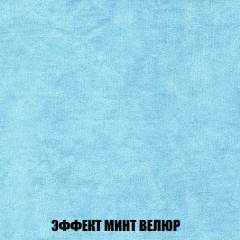 ЭФФЕКТ МИНТ ВЕЛЮР